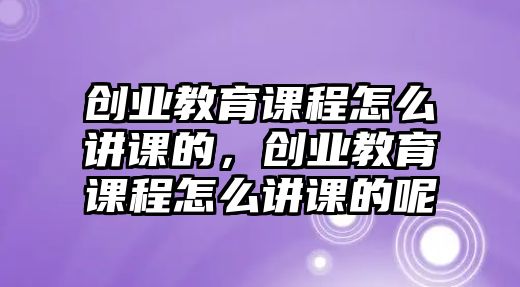 创业教育课程怎么讲课的，创业教育课程怎么讲课的呢